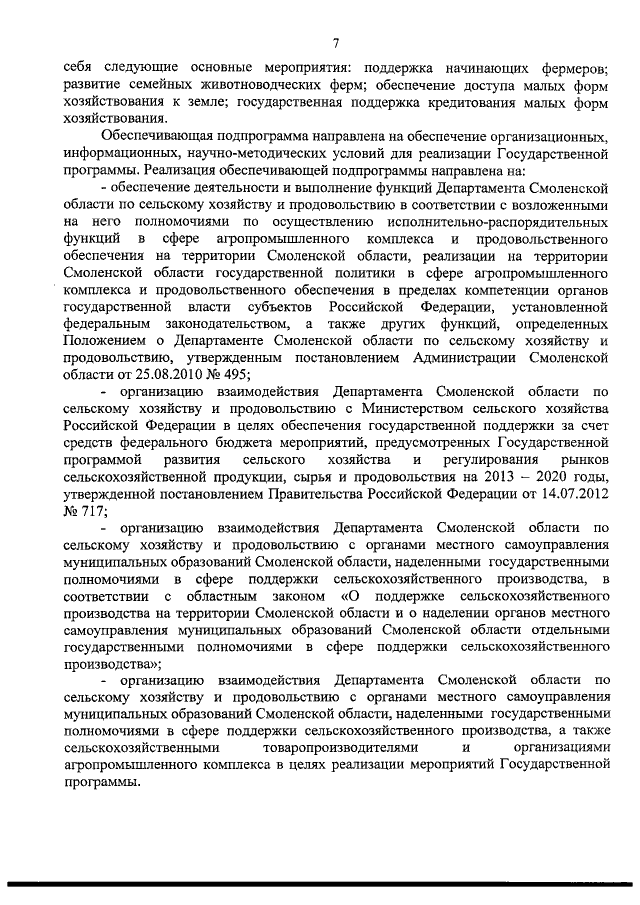 7

себя следующие основные мероприятия: поддержка начинающих фермеров; развитие семейных животноводческих ферм; обеспечение доступа малых форм хозяйствования к земле; государственная поддержка кредитования малых форм хозяйствования.

Обеспечивающая подпрограмма направлена на обеспечение организационных, информационных, научно-методических условий для реализации Государственной программы. Реализация обеспечивающей подпрограммы направлена на:

- обеспечение деятельности и выполнение функций Департамента Смоленской области по сельскому хозяйству и продовольствию в соответствии с возложенными на него полномочиями по осуществлению исполнительно-распорядительных функций в сфере агропромышленного комплекса и продовольственного обеспечения на территории Смоленской области, реализации на территории Смоленской области государственной политики в сфере агропромышленного комплекса и продовольственного обеспечения в пределах компетенции органов государственной власти субъектов Российской Федерации, установленной федеральным законодательством, а также других функций, определенных Положением о Департаменте Смоленской области по сельскому хозяйству и продовольствию, утвержденным постановлением Администрации Смоленской области от 25.08.2010 № 495;

- организацию взаимодействия Департамента Смоленской области по сельскому хозяйству и продовольствию с Министерством сельского хозяйства Российской Федерации в целях обеспечения государственной поддержки за счет средств федерального бюджета мероприятий, предусмотренных Государственной программой развития сельского хозяйства и регулирования рынков сельскохозяйственной продукции, сырья и продовольствия на 2013 – 2020 годы, утвержденной постановлением Правительства Российской Федерации от 14.07.2012 № 717;

- организацию взаимодействия Департамента Смоленской области по сельскому хозяйству и продовольствию с органами местного самоуправления муниципальных образований Смоленской области, наделенными государственными полномочиями в сфере поддержки сельскохозяйственного производства, в соответствии с областным законом «О поддержке сельскохозяйственного производства на территории Смоленской области и о наделении органов местного самоуправления муниципальных образований Смоленской области отдельными государственными полномочиями в сфере поддержки сельскохозяйственного производства»;

- организацию взаимодействия Департамента Смоленской области по сельскому хозяйству и продовольствию с органами местного самоуправления муниципальных образований Смоленской области, наделенными государственными полномочиями в сфере поддержки сельскохозяйственного производства, а также сельскохозяйственными товаропроизводителями и организациями агропромышленного комплекса в целях реализации мероприятий Государственной программы.